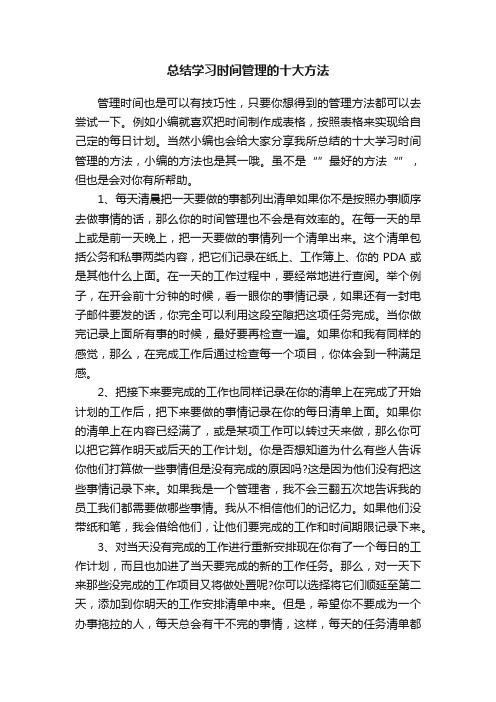 总结学习时间管理的十大方法

管理时间也是可以有技巧性，只要你想得到的管理方法都可以去尝试一下。例如小编就喜欢把时间制作成表格，按照表格来实现给自己定的每日计划。当然小编也会给大家分享我所总结的十大学习时间管理的方法，小编的方法也是其一哦。虽不是“”最好的方法“”，但也是会对你有所帮助。

1、每天清晨把一天要做的事都列出清单如果你不是按照办事顺序去做事情的话，那么你的时间管理也不会是有效率的。在每一天的早上或是前一天晚上，把一天要做的事情列一个清单出来。这个清单包括公务和私事两类内容，把它们记录在纸上、工作簿上、你的 PDA 或是其他什么上面。在一天的工作过程中，要经常地进行查阅。举个例子，在开会前十分钟的时候，看一眼你的事情记录，如果还有一封电子邮件要发的话，你完全可以利用这段空隙把这项任务完成。当你做完记录上面所有事的时候，最好要再检查一遍。如果你和我有同样的感觉，那么，在完成工作后通过检查每一个项目，你体会到一种满足感。

2、把接下来要完成的工作也同样记录在你的清单上在完成了开始计划的工作后，把下来要做的事情记录在你的每日清单上面。如果你的清单上在内容已经满了，或是某项工作可以转过天来做，那么你可以把它算作明天或后天的工作计划。你是否想知道为什么有些人告诉你他们打算做一些事情但是没有完成的原因吗?这是因为他们没有把这些事情记录下来。如果我是一个管理者，我不会三翻五次地告诉我的员工我们都需要做哪些事情。我从不相信他们的记忆力。如果他们没带纸和笔，我会借给他们，让他们要完成的工作和时间期限记录下来。

3、对当天没有完成的工作进行重新安排现在你有了一个每日的工作计划，而且也加进了当天要完成的新的工作任务。那么，对一天下来那些没完成的工作项目又将做处置呢?你可以选择将它们顺延至第二天，添加到你明天的工作安排清单中来。但是，希望你不要成为一个办事拖拉的人，每天总会有干不完的事情，这样，每天的任务清单都